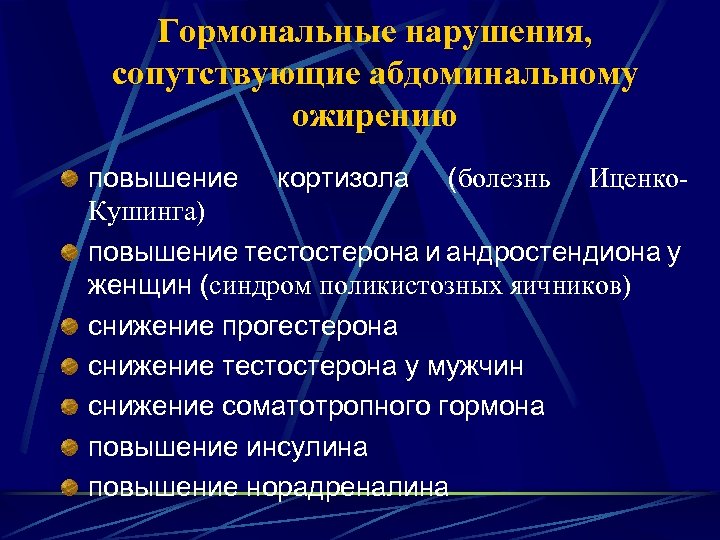 Гормональные нарушения, сопутствующие абдоминальному ожирению

повышение кортизола (болезнь Иценко-Кушинга)

повышение тестостерона и андростендиона у женщин (синдром поликистозных яичников)

снижение прогестерона

снижение тестостерона у мужчин

снижение соматотропного гормона

повышение инсулина

повышение норадреналина